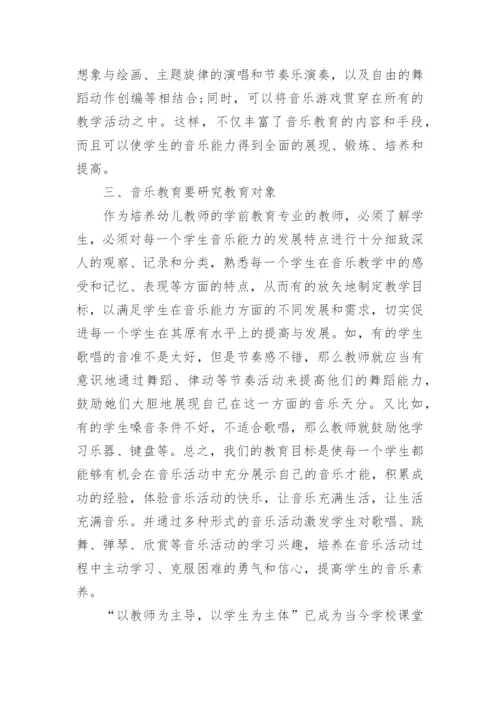 想象与绘画、主题旋律的演唱和节奏乐演奏，以及自由的舞蹈动作创编等相结合;同时，可以将音乐游戏贯穿在所有的教学活动之中。这样，不仅丰富了音乐教育的内容和手段，而且可以使学生的音乐能力得到全面的展现、锻炼、培养和提高。

三、音乐教育要研究教育对象

作为培养幼儿教师的学前教育专业的教师，必须了解学生，必须对每一个学生音乐能力的发展特点进行十分细致深人的观察、记录和分类，熟悉每一个学生在音乐教学中的感受和记忆、表现等方面的特点，从而有的放矢地制定教学目标，以满足学生在音乐能力方面的不同发展和需求，切实促进每一个学生在其原有水平上的提高与发展。如，有的学生歌唱的音准不是太好，但是节奏感不错，那么教师就应当有意识地通过舞蹈、律动等节奏活动来提高他们的舞蹈能力，鼓励她们大胆地展现自己在这一方面的音乐天分。又比如，有的学生嗓音条件不好，不适合歌唱，那么教师就鼓励他学习乐器、键盘等。总之，我们的教育目标是使每一个学生都能够有机会在音乐活动中充分展示自己的音乐才能，积累成功的经验，体验音乐活动的快乐，让音乐充满生活，让生活充满音乐。并通过多种形式的音乐活动激发学生对歌唱、跳舞、弹琴、欣赏等音乐活动的学习兴趣，培养在音乐活动过程中主动学习、克服困难的勇气和信心，提高学生的音乐素养。

“以教师为主导，以学生为主体”已成为当今学校课堂